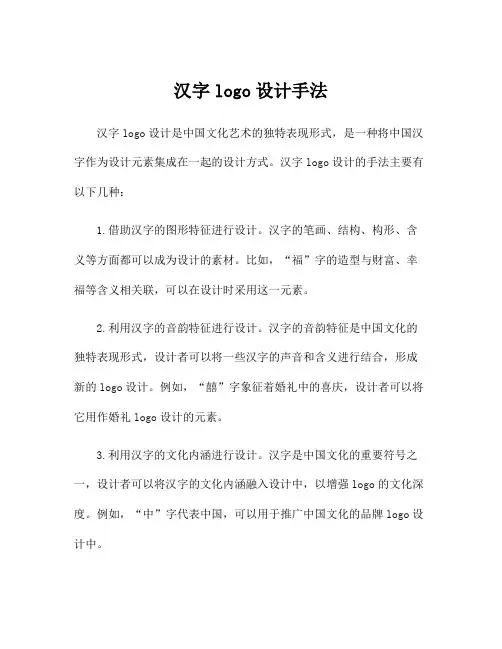 汉字 logo 设计手法

汉字 logo 设计是中国文化艺术的独特表现形式，是一种将中国汉字作为设计元素集成在一起的设计方式。汉字 logo 设计的手法主要有以下几种：

1.借助汉字的图形特征进行设计。汉字的笔画、结构、构形、含义等方面都可以成为设计的素材。比如，“福”字的造型与财富、幸福等含义相关联，可以在设计时采用这一元素。

2.利用汉字的音韵特征进行设计。汉字的音韵特征是中国文化的独特表现形式，设计者可以将一些汉字的声音和含义进行结合，形成新的 logo 设计。例如，“囍”字象征着婚礼中的喜庆，设计者可以将它用作婚礼 logo 设计的元素。

3.利用汉字的文化内涵进行设计。汉字是中国文化的重要符号之一，设计者可以将汉字的文化内涵融入设计中，以增强 logo 的文化深度。例如，“中”字代表中国，可以用于推广中国文化的品牌 logo 设计中。